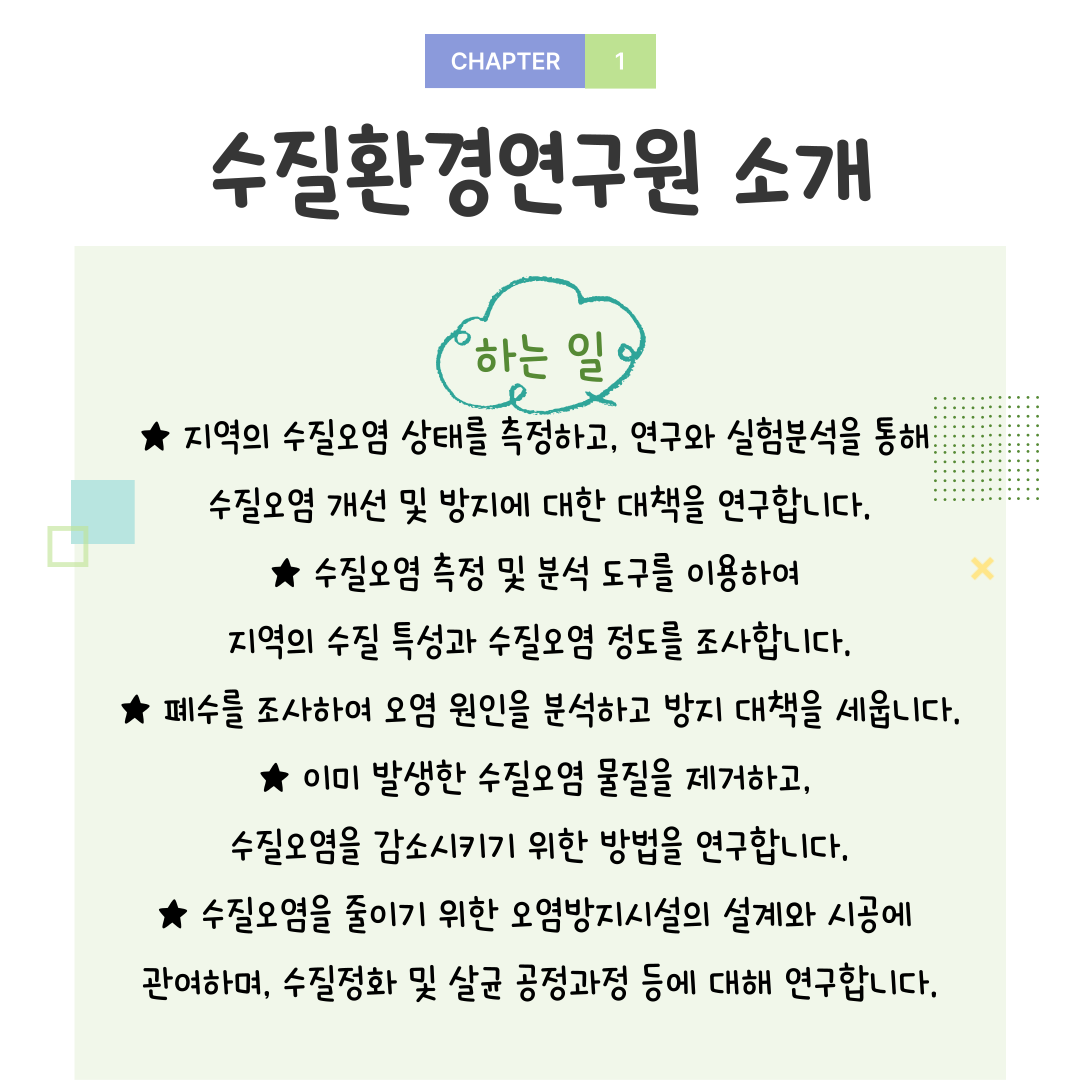 CHAPTER 1

수질환경연구원 소개

하는 일

★ 지역의 수질오염 상태를 측정하고, 연구와 실험분석을 통해 수질오염 개선 및 방지에 대한 대책을 연구합니다.

★ 수질오염 측정 및 분석 도구를 이용하여 지역의 수질 특성과 수질오염 정도를 조사합니다.

★ 폐수를 조사하여 오염 원인을 분석하고 방지 대책을 세웁니다.

★ 이미 발생한 수질오염 물질을 제거하고, 수질오염을 감소시키기 위한 방법을 연구합니다.

★ 수질오염을 줄이기 위한 오염방지시설의 설계와 시공에 관여하며, 수질정화 및 살균 공정과정 등에 대해 연구합니다.